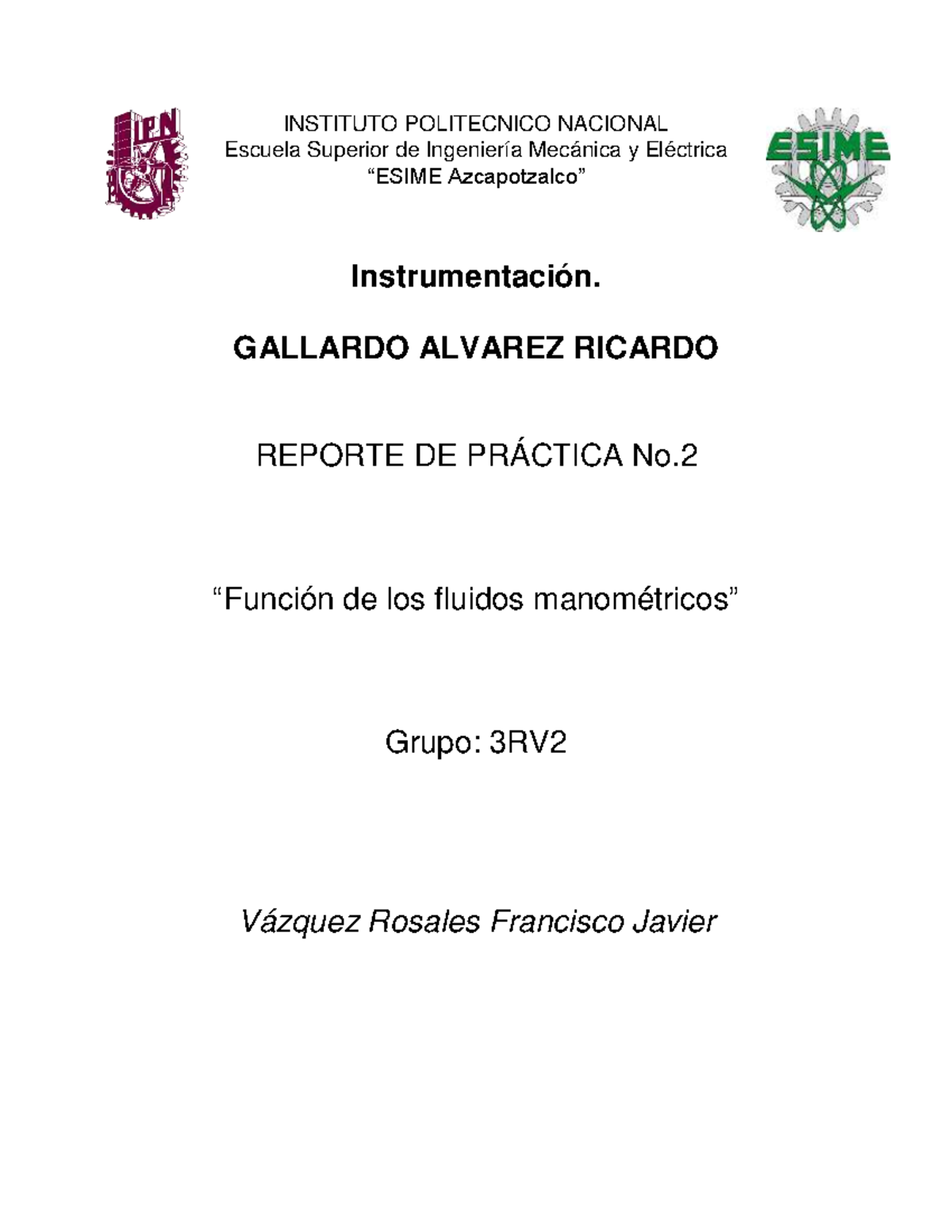 IPN

INSTITUTO POLITECNICO NACIONAL
Escuela Superior de Ingeniería Mecánica y Eléctrica
“ESIME Azcapotzalco”

ESIME

Instrumentación.

GALLARDO ALVAREZ RICARDO

REPORTE DE PRÁCTICA No.2

“Función de los fluidos manométricos”

Grupo: 3RV2

Vázquez Rosales Francisco Javier